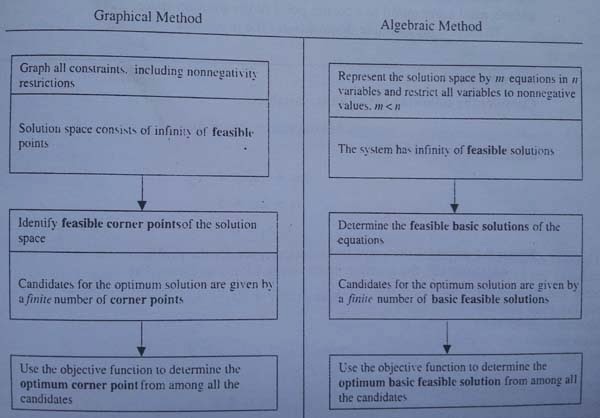 Graphical Method

Graph all constraints, including nonnegativity restrictions

Solution space consists of infinity of feasible points

Identify feasible corner pointsof the solution space

Candidates for the optimum solution are given by a finite number of corner points

Use the objective function to determine the optimum corner point from among all the candidates

Algebraic Method

Represent the solution space by $m$ equations in $n$ variables and restrict all variables to nonnegative values, $m < n$

The system has infinity of feasible solutions

Determine the feasible basic solutions of the equations

Candidates for the optimum solution are given by a finite number of basic feasible solutions

Use the objective function to determine the optimum basic feasible solution from among all the candidates